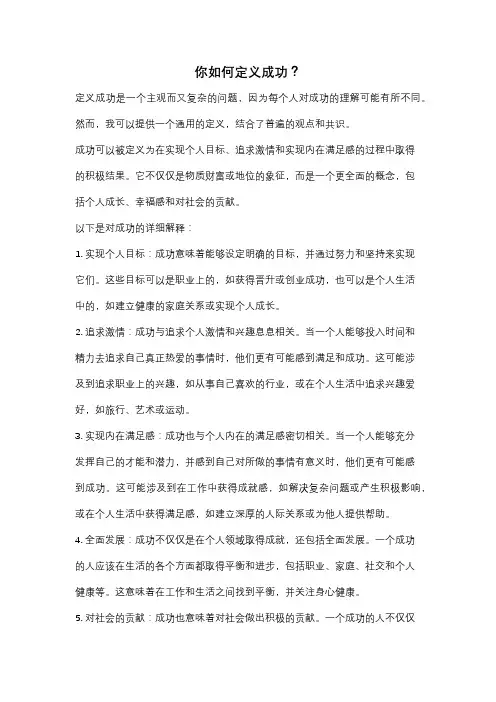 你如何定义成功？

定义成功是一个主观而又复杂的问题，因为每个人对成功的理解可能有所不同。然而，我可以提供一个通用的定义，结合了普遍的观点和共识。

成功可以被定义为在实现个人目标、追求激情和实现内在满足感的过程中取得的积极结果。它不仅仅是物质财富或地位的象征，而是一个更全面的概念，包括个人成长、幸福感和对社会的贡献。

以下是对成功的详细解释：

1. 实现个人目标：成功意味着能够设定明确的目标，并通过努力和坚持来实现它们。这些目标可以是职业上的，如获得晋升或创业成功，也可以是个人生活中的，如建立健康的家庭关系或实现个人成长。

2. 追求激情：成功与追求个人激情和兴趣息息相关。当一个人能够投入时间和精力去追求自己真正热爱的事情时，他们更有可能感到满足和成功。这可能涉及到追求职业上的兴趣，如从事自己喜欢的行业，或在个人生活中追求兴趣爱好，如旅行、艺术或运动。

3. 实现内在满足感：成功也与个人内在的满足感密切相关。当一个人能够充分发挥自己的才能和潜力，并感到自己对所做的事情有意义时，他们更有可能感到成功。这可能涉及到在工作中获得成就感，如解决复杂问题或产生积极影响，或在个人生活中获得满足感，如建立深厚的人际关系或为他人提供帮助。

4. 全面发展：成功不仅仅是在个人领域取得成就，还包括全面发展。一个成功的人应该在生活的各个方面都取得平衡和进步，包括职业、家庭、社交和个人健康等。这意味着在工作和生活之间找到平衡，并关注身心健康。

5. 对社会的贡献：成功也意味着对社会做出积极的贡献。一个成功的人不仅仅